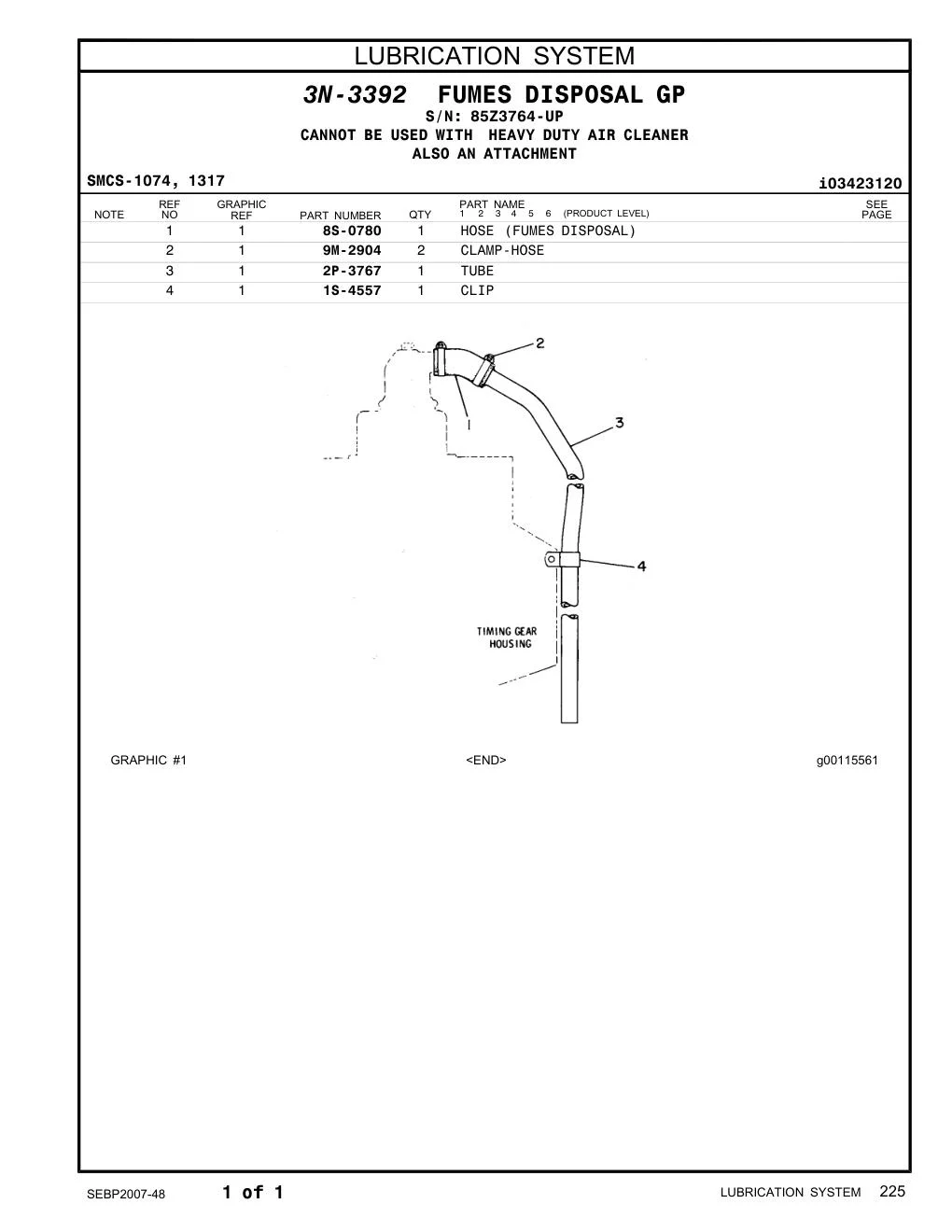 LUBRICATION SYSTEM

3N-3392 FUMES DISPOSAL GP
S/N: 85Z3764-UP
CANNOT BE USED WITH HEAVY DUTY AIR CLEANER
ALSO AN ATTACHMENT

SMCS-1074, 1317

i03423120

| NOTE | REF NO | GRAPHIC REF | PART NUMBER | QTY | PART NAME 1 2 3 4 5 6 (PRODUCT LEVEL) | SEE PAGE |
|---|---|---|---|---|---|---|
| | 1 | 1 | 8S-0780 | 1 | HOSE (FUMES DISPOSAL) | |
| | 2 | 1 | 9M-2904 | 2 | CLAMP-HOSE | |
| | 3 | 1 | 2P-3767 | 1 | TUBE | |
| | 4 | 1 | 1S-4557 | 1 | CLIP | |

2
1
3
4
TIMING GEAR HOUSING

GRAPHIC #1

<END>

g00115561

SEBP2007-48

1 of 1

LUBRICATION SYSTEM 225